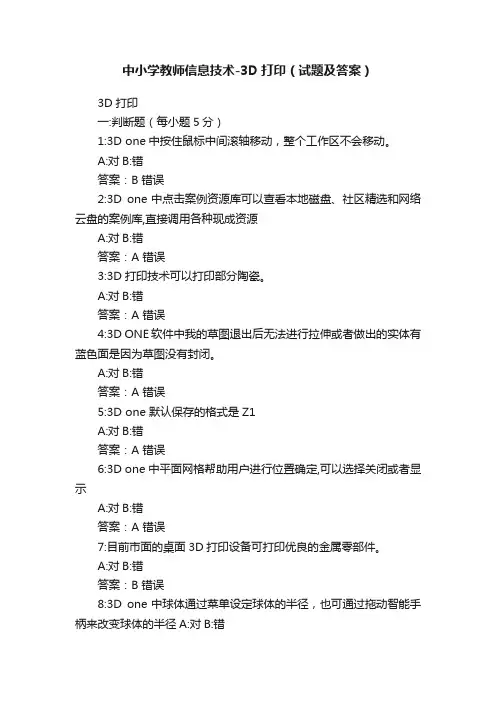 中小学教师信息技术-3D 打印（试题及答案）

3D 打印

一:判断题（每小题 5 分）

1:3D one 中按住鼠标中间滚轴移动，整个工作区不会移动。

A:对 B:错

答案：B 错误

2:3D one 中点击案例资源库可以查看本地磁盘、社区精选和网络云盘的案例库,直接调用各种现成资源

A:对 B:错

答案：A 错误

3:3D 打印技术可以打印部分陶瓷。

A:对 B:错

答案：A 错误

4:3D ONE 软件中我的草图退出后无法进行拉伸或者做出的实体有蓝色面是因为草图没有封闭。

A:对 B:错

答案：A 错误

5:3D one 默认保存的格式是 Z1

A:对 B:错

答案：A 错误

6:3D one 中平面网格帮助用户进行位置确定,可以选择关闭或者显示

A:对 B:错

答案：A 错误

7:目前市面的桌面 3D 打印设备可打印优良的金属零部件。

A:对 B:错

答案：B 错误

8:3D one 中球体通过菜单设定球体的半径，也可通过拖动智能手柄来改变球体的半径 A:对 B:错